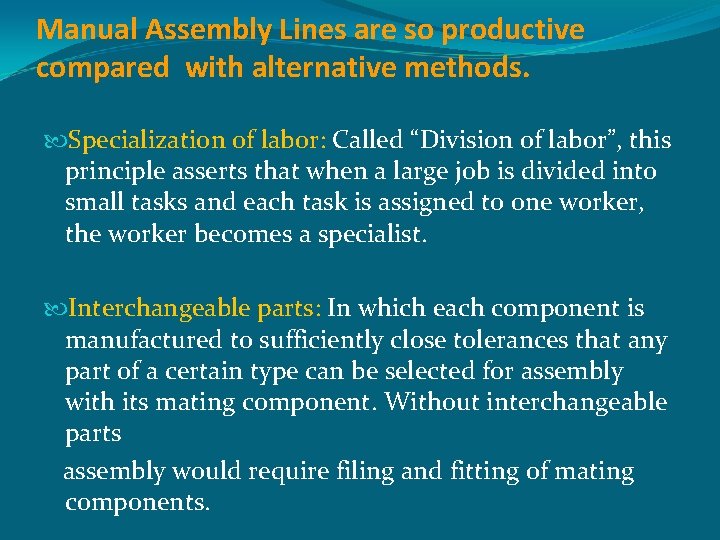 Manual Assembly Lines are so productive compared with alternative methods.

Specialization of labor: Called “Division of labor”, this principle asserts that when a large job is divided into small tasks and each task is assigned to one worker, the worker becomes a specialist.

Interchangeable parts: In which each component is manufactured to sufficiently close tolerances that any part of a certain type can be selected for assembly with its mating component. Without interchangeable parts

assembly would require filing and fitting of mating components.